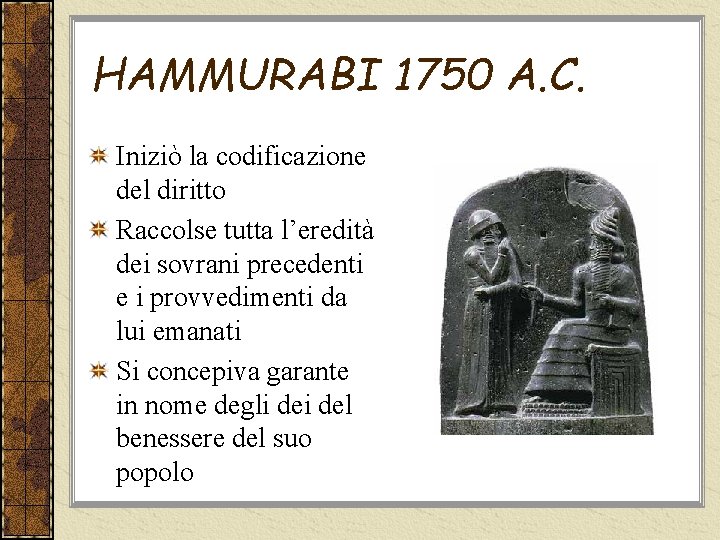 HAMMURABI 1750 A.C.

Iniziò la codificazione del diritto

Raccolse tutta l'eredità dei sovrani precedenti e i provvedimenti da lui emanati

Si concepiva garante in nome degli dei del benessere del suo popolo